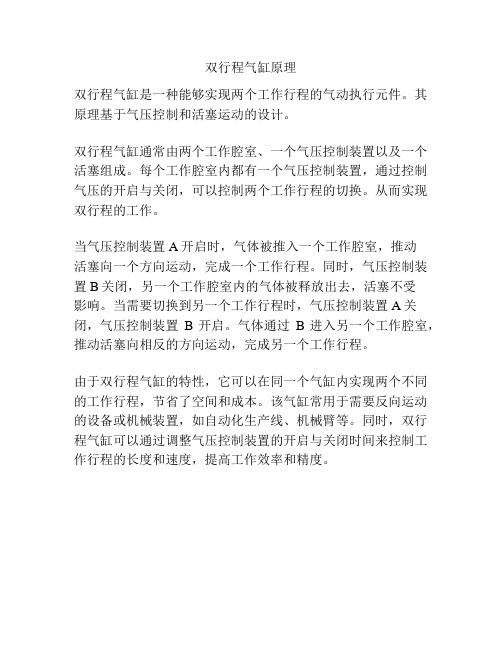 双行程气缸原理

双行程气缸是一种能够实现两个工作行程的气动执行元件。其原理基于气压控制和活塞运动的设计。

双行程气缸通常由两个工作腔室、一个气压控制装置以及一个活塞组成。每个工作腔室内都有一个气压控制装置，通过控制气压的开启与关闭，可以控制两个工作行程的切换。从而实现双行程的工作。

当气压控制装置 A 开启时，气体被推入一个工作腔室，推动活塞向一个方向运动，完成一个工作行程。同时，气压控制装置 B 关闭，另一个工作腔室内的气体被释放出去，活塞不受影响。当需要切换到另一个工作行程时，气压控制装置 A 关闭，气压控制装置 B 开启。气体通过 B 进入另一个工作腔室，推动活塞向相反的方向运动，完成另一个工作行程。

由于双行程气缸的特性，它可以在同一个气缸内实现两个不同的工作行程，节省了空间和成本。该气缸常用于需要反向运动的设备或机械装置，如自动化生产线、机械臂等。同时，双行程气缸可以通过调整气压控制装置的开启与关闭时间来控制工作行程的长度和速度，提高工作效率和精度。